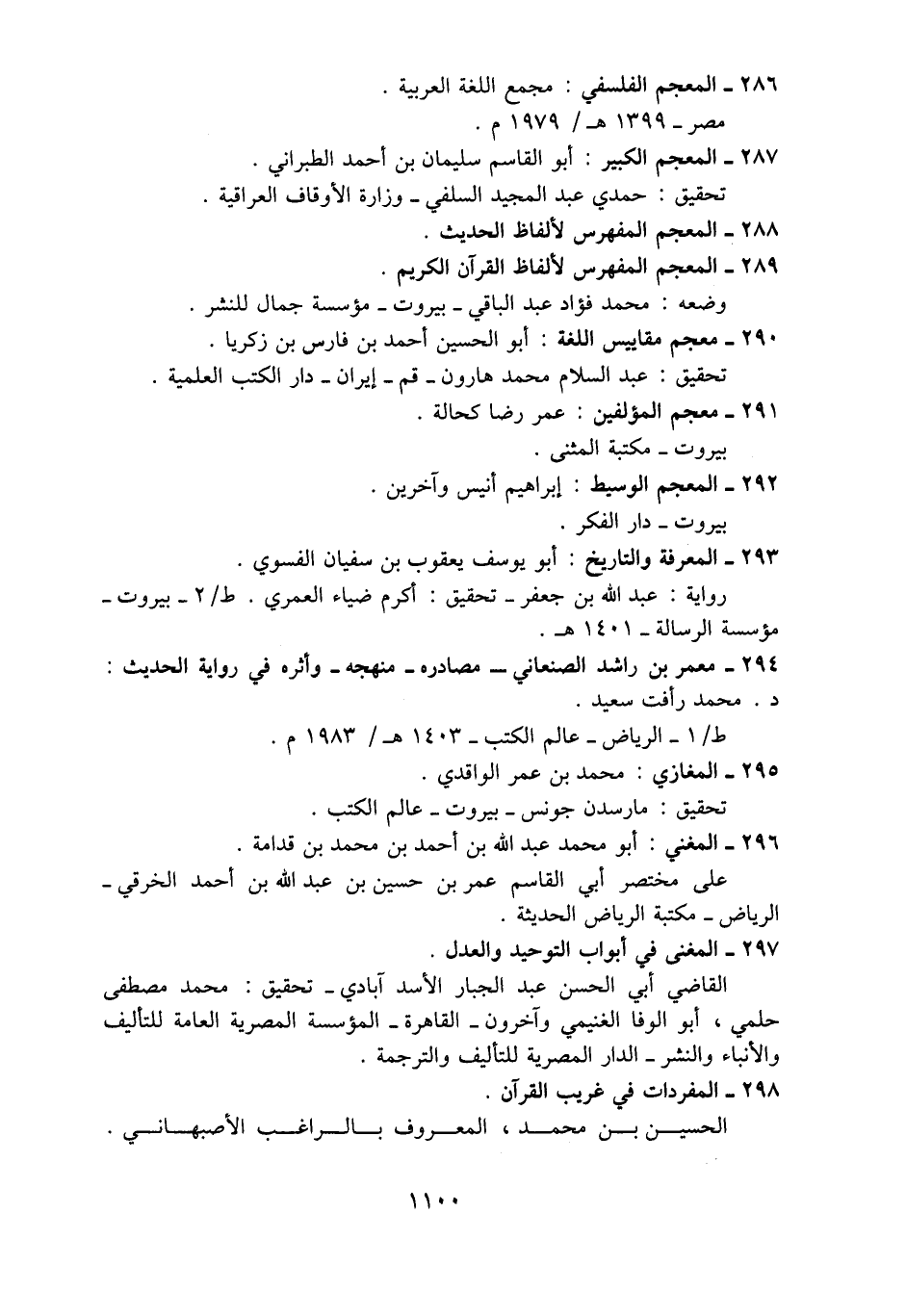 ٢٨٦ ـ المعجم الفلسفي : مجمع اللغة العربية .
مصر ـ ١٣٩٩ هـ / ١٩٧٩ م .
٢٨٧ ـ المعجم الكبير : أبو القاسم سليمان بن أحمد الطبراني .
تحقيق : حمدي عبد المجيد السلفي ـ وزارة الأوقاف العراقية .
٢٨٨ ـ المعجم المفهرس لألفاظ الحديث .
٢٨٩ ـ المعجم المفهرس لألفاظ القرآن الكريم .
وضعه : محمد فؤاد عبد الباقي ـ بيروت ـ مؤسسة جمال للنشر .
٢٩٠ ـ معجم مقاييس اللغة : أبو الحسين أحمد بن فارس بن زكريا .
تحقيق : عبد السلام محمد هارون ـ قم ـ إيران ـ دار الكتب العلمية .
٢٩١ ـ معجم المؤلفين : عمر رضا كحالة .
بيروت ـ مكتبة المثنى .
٢٩٢ ـ المعجم الوسيط : إبراهيم أنيس وآخرين .
بيروت ـ دار الفكر .
٢٩٣ ـ المعرفة والتاريخ : أبو يوسف يعقوب بن سفيان الفسوي .
رواية : عبد الله بن جعفر ـ تحقيق : أكرم ضياء العمري . ط/٢ ـ بيروت ـ مؤسسة الرسالة ـ ١٤٠١ هـ .
٢٩٤ ـ معمر بن راشد الصنعاني ـ مصادره ـ منهجه ـ وأثره في رواية الحديث : د . محمد رأفت سعيد .
ط/١ ـ الرياض ـ عالم الكتب ـ ١٤٠٣ هـ / ١٩٨٣ م .
٢٩٥ ـ المغازي : محمد بن عمر الواقدي .
تحقيق : مارسدن جونس ـ بيروت ـ عالم الكتب .
٢٩٦ ـ المغني : أبو محمد عبد الله بن أحمد بن محمد بن قدامة .
على مختصر أبي القاسم عمر بن حسين بن عبد الله بن أحمد الخرقي ـ الرياض ـ مكتبة الرياض الحديثة .
٢٩٧ ـ المغنى في أبواب التوحيد والعدل .
القاضي أبي الحسن عبد الجبار الأسد آبادي ـ تحقيق : محمد مصطفى حلمي ، أبو الوفا الغنيمي وآخرون ـ القاهرة ـ المؤسسة المصرية العامة للتأليف والأنباء والنشر ـ الدار المصرية للتأليف والترجمة .
٢٩٨ ـ المفردات في غريب القرآن .
الحسين بن محمد ، المعروف بالراغب الأصبهاني .

١١٠٠